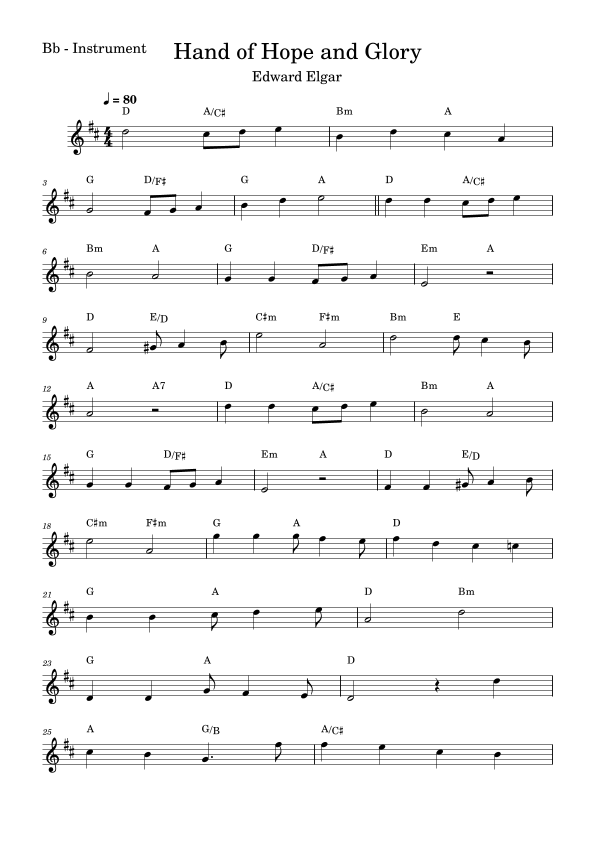 Bb - Instrument

Hand of Hope and Glory

Edward Elgar

♩ = 80

D A/C♯ Bm A

3 G D/F♯ G A D A/C♯

6 Bm A G D/F♯ Em A

9 D E/D C♯m F♯m Bm E

12 A A7 D A/C♯ Bm A

15 G D/F♯ Em A D E/D

18 C♯m F♯m G A D

21 G A D Bm

23 G A D

25 A G/B A/C♯